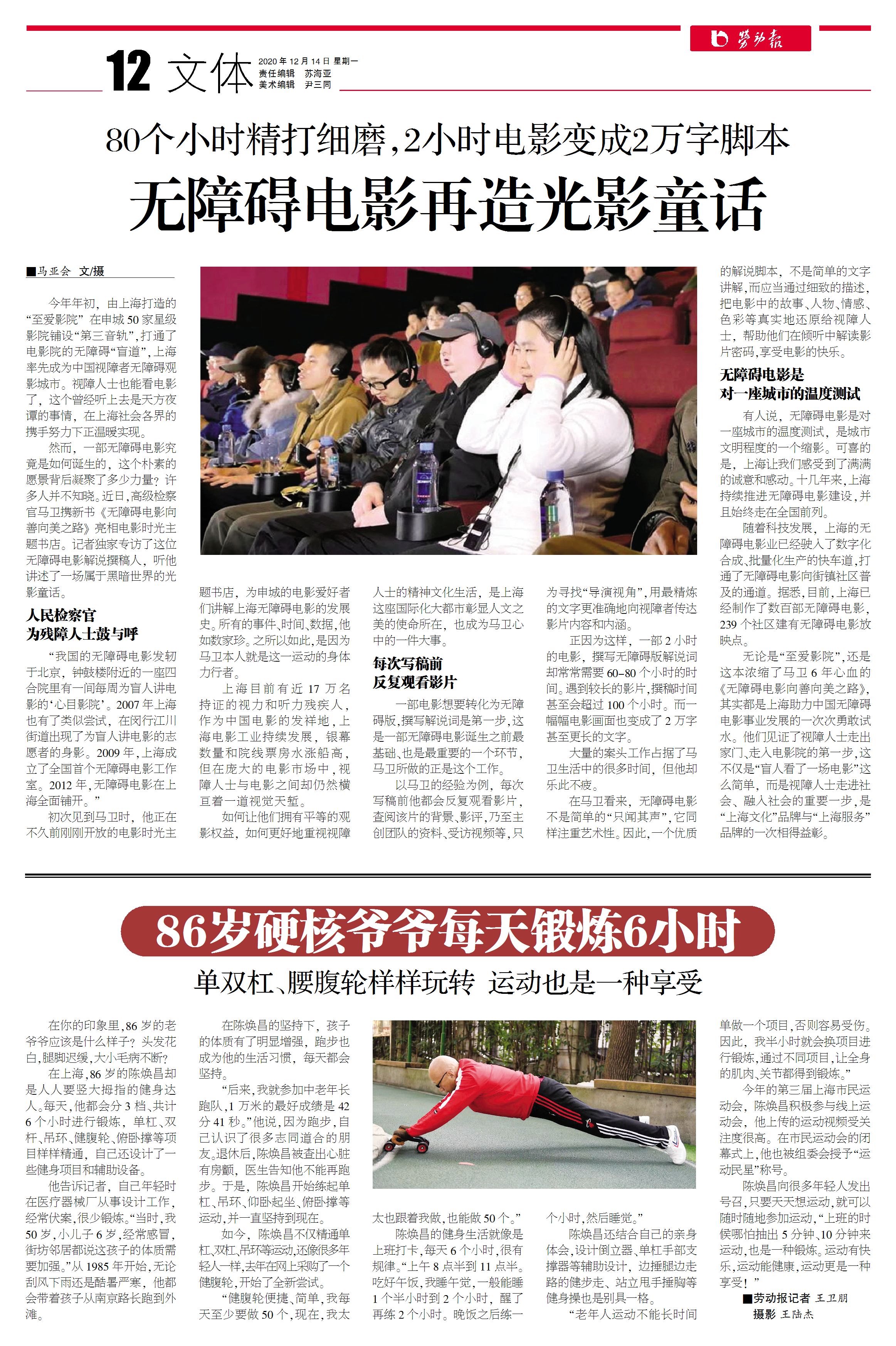 劳动报

12 文体

2020年12月14日 星期一
责任编辑 苏海亚
美术编辑 尹三同

80个小时精打细磨，2小时电影变成2万字脚本

无障碍电影再造光影童话

■马亚会 文/摄

今年年初，由上海打造的“至爱影院”在申城50家星级影院铺设“第三音轨”，打通了电影院的无障碍“盲道”，上海率先成为中国视障者无障碍观影城市。视障人士也能看电影了，这个曾经听上去是天方夜谭的事情，在上海社会各界的携手努力下正温暖实现。

然而，一部无障碍电影究竟是如何诞生的，这个朴素的愿景背后凝聚了多少力量？许多人并不知晓。近日，高级检察官马卫携新书《无障碍电影向善向美之路》亮相电影时光主题书店。记者独家专访了这位无障碍电影解说撰稿人，听他讲述了一场属于黑暗世界的光影童话。

人民检察官
为残障人士鼓与呼

“我国的无障碍电影发轫于北京，钟鼓楼附近的一座四合院里有一间每周为盲人讲电影的‘心目影院’。2007年上海也有了类似尝试，在闵行江川街道出现了为盲人讲电影的志愿者的身影。2009年，上海成立了全国首个无障碍电影工作室。2012年，无障碍电影在上海全面铺开。”

初次见到马卫时，他正在不久前刚刚开放的电影时光主题书店，为申城的电影爱好者们讲解上海无障碍电影的发展史。所有的事件、时间、数据，他如数家珍。之所以如此，是因为马卫本人就是这一运动的身体力行者。

上海目前有近17万名持证的视力和听力残疾人，作为中国电影的发祥地，上海电影工业持续发展，银幕数量和院线票房水涨船高，但在庞大的电影市场中，视障人士与电影之间却仍然横亘着一道视觉天堑。

如何让他们拥有平等的观影权益，如何更好地重视视障人士的精神文化生活，是上海这座国际化大都市彰显人文之美的使命所在，也成为马卫心中的一件大事。

每次写稿前
反复观看影片

一部电影想要转化为无障碍版，撰写解说词是第一步，这是一部无障碍电影诞生之前最基础、也是最重要的一个环节，马卫所做的正是这个工作。

以马卫的经验为例，每次写稿前他都会反复观看影片，查阅该片的背景、影评，乃至主创团队的资料、受访视频等，只为寻找“导演视角”，用最精炼的文字更准确地向视障者传达影片内容和内涵。

正因为这样，一部2小时的电影，撰写无障碍版解说词却常常需要60-80个小时的时间。遇到较长的影片，撰稿时间甚至会超过100个小时。而一幅幅电影画面也变成了2万字甚至更长的文字。

大量的案头工作占据了马卫生活中的很多时间，但他却乐此不疲。

在马卫看来，无障碍电影不是简单的“只闻其声”，它同样注重艺术性。因此，一个优质的解说脚本，不是简单的文字讲解，而应当通过细致的描述，把电影中的故事、人物、情感、色彩等真实地还原给视障人士，帮助他们在倾听中解读影片密码，享受电影的快乐。

无障碍电影是
对一座城市的温度测试

有人说，无障碍电影是对一座城市的温度测试，是城市文明程度的一个缩影。可喜的是，上海让我们感受到了满满的诚意和感动。十几年来，上海持续推进无障碍电影建设，并且始终走在全国前列。

随着科技发展，上海的无障碍电影业已经驶入了数字化合成、批量化生产的快车道，打通了无障碍电影向街镇社区普及的通道。据悉，目前，上海已经制作了数百部无障碍电影，239个社区建有无障碍电影放映点。

无论是“至爱影院”，还是这本浓缩了马卫6年心血的《无障碍电影向善向美之路》，其实都是上海助力中国无障碍电影事业发展的一次次勇敢试水。他们见证了视障人士走出家门、走入电影院的第一步，这不仅是“盲人看了一场电影”这么简单，而是视障人士走进社会、融入社会的重要一步，是“上海文化”品牌与“上海服务”品牌的一次相得益彰。

86岁硬核爷爷每天锻炼6小时

单双杠、腰腹轮样样玩转 运动也是一种享受

在你的印象里，86岁的老爷爷应该是什么样子？头发花白，腿脚迟缓，大小毛病不断？

在上海，86岁的陈焕昌却是人人要竖大拇指的健身达人。每天，他都会分3档、共计6个小时进行锻炼，单杠、双杆、吊环、健腹轮、俯卧撑等项目样样精通，自己还设计了一些健身项目和辅助设备。

他告诉记者，自己年轻时在医疗器械厂从事设计工作，经常伏案，很少锻炼。“当时，我50岁，小儿子6岁，经常感冒，街坊邻居都说这孩子的体质需要加强。”从1985年开始，无论刮风下雨还是酷暑严寒，他都会带着孩子从南京路长跑到外滩。

在陈焕昌的坚持下，孩子的体质有了明显增强，跑步也成为他的生活习惯，每天都会坚持。

“后来，我就参加中老年长跑队，1万米的最好成绩是42分41秒。”他说，因为跑步，自己认识了很多志同道合的朋友。退休后，陈焕昌被查出心脏有房颤，医生告知他不能再跑步。于是，陈焕昌开始练起单杠、吊环、仰卧起坐、俯卧撑等运动，并一直坚持到现在。

如今，陈焕昌不仅精通单杠、双杠、吊环等运动，还像很多年轻人一样，去年在网上采购了一个健腹轮，开始了全新尝试。

“健腹轮便捷、简单，我每天至少要做50个，现在，我太太也跟着我做，也能做50个。”

陈焕昌的健身生活就像是上班打卡，每天6个小时，很有规律。“上午8点半到11点半。吃好午饭，我睡午觉，一般能睡1个半小时到2个小时，醒了再练2个小时。晚饭之后练一个小时，然后睡觉。”

陈焕昌还结合自己的亲身体会，设计倒立器、单杠手部支撑器等辅助设计，边捶腿边走路的健步走、站立甩手捶胸等健身操也是别具一格。

“老年人运动不能长时间单做一个项目，否则容易受伤。因此，我半小时就会换项目进行锻炼，通过不同项目，让全身的肌肉、关节都得到锻炼。”

今年的第三届上海市民运动会，陈焕昌积极参与线上运动会，他上传的运动视频受关注度很高。在市民运动会的闭幕式上，他也被组委会授予“运动民星”称号。

陈焕昌向很多年轻人发出号召，只要天天想运动，就可以随时随地参加运动，“上班的时候哪怕抽出5分钟、10分钟来运动，也是一种锻炼。运动有快乐，运动能健康，运动更是一种享受！”

■劳动报记者 王卫朋
摄影 王陆杰